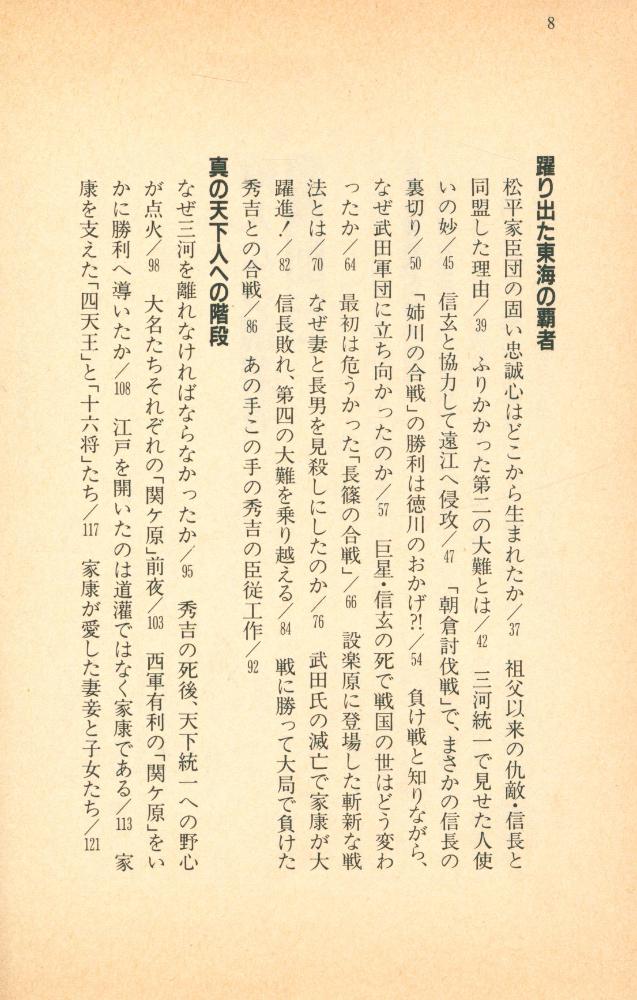 8

躍り出た東海の覇者

松平家臣団の固い忠誠心はどこから生まれたか／37　祖父以来の仇敵・信長と同盟した理由／39　ふりかかった第二の大難とは／42　三河統一で見せた人使いの妙／45　信玄と協力して遠江へ侵攻／47　「朝倉討伐戦」で、まさかの信長の裏切り／50　「姉川の合戦」の勝利は徳川のおかげ?!／54　負け戦と知りながら、なぜ武田軍団に立ち向かったのか／57　巨星・信玄の死で戦国の世はどう変わったか／64　最初は危うかった「長篠の合戦」／66　設楽原に登場した斬新な戦法とは／70　なぜ妻と長男を見殺しにしたのか／76　武田氏の滅亡で家康が大躍進！／82　信長敗れ、第四の大難を乗り越える／84　戦に勝って大局で負けた秀吉との合戦／86　あの手この手の秀吉の臣従工作／92

真の天下人への階段

なぜ三河を離れなければならなかったか／95　秀吉の死後、天下統一への野心が点火／98　大名たちそれぞれの「関ケ原」前夜／103　西軍有利の「関ケ原」をいかに勝利へ導いたか／108　江戸を開いたのは道灌ではなく家康である／113　家康を支えた「四天王」と「十六将」たち／117　家康が愛した妻妾と子女たち／121